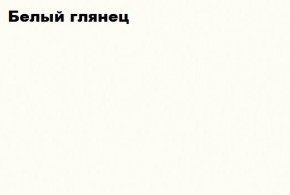 Белый глянец